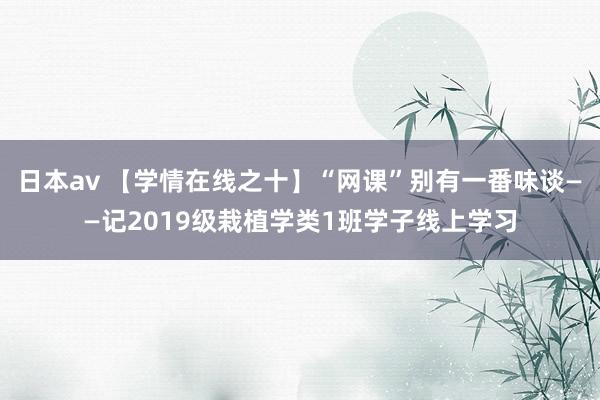 日本av 【学情在线之十】“网课”别有一番味谈——记2019级栽植学类1班学子线上学习